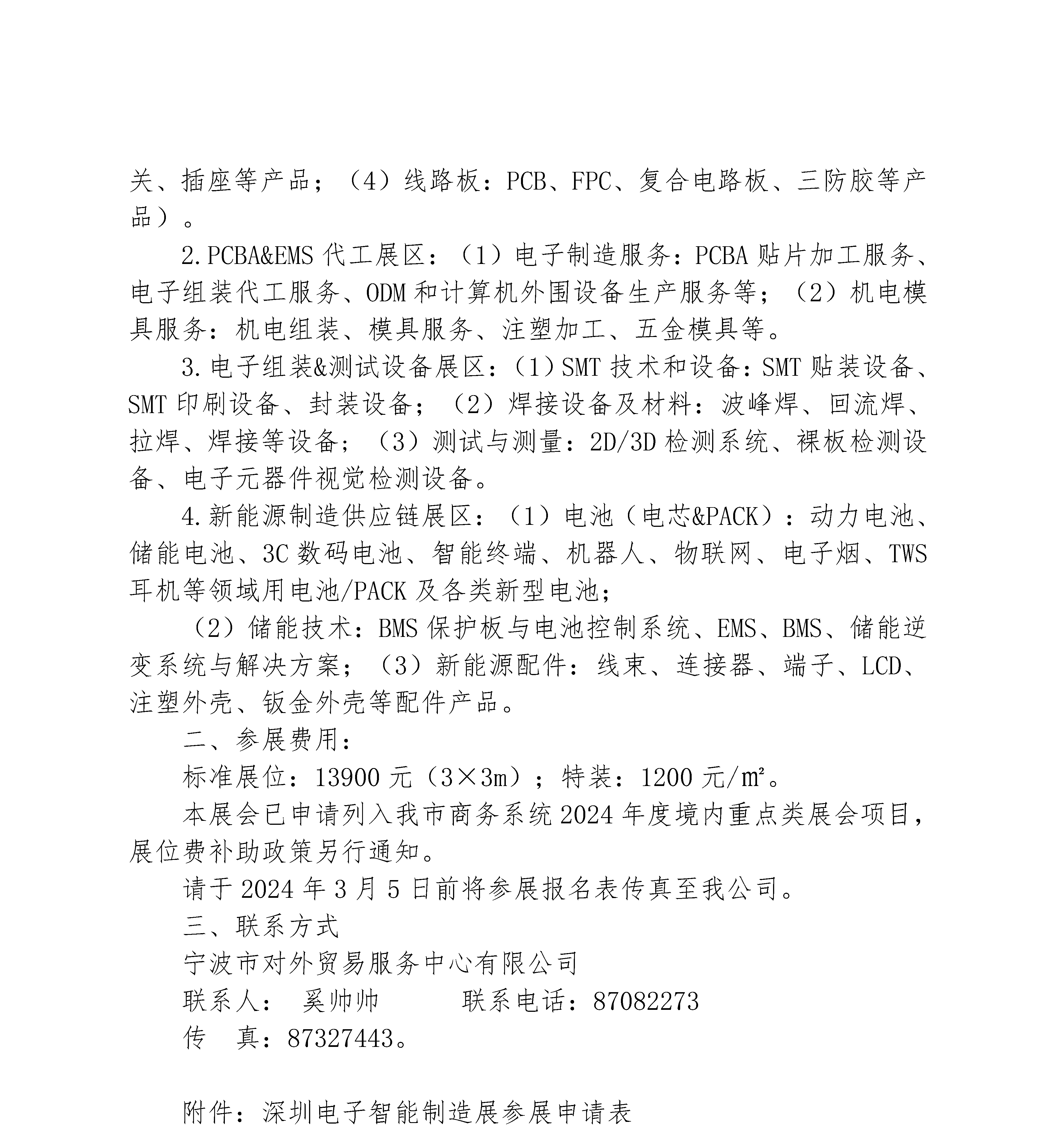 关、插座等产品；（4）线路板：PCB、FPC、复合电路板、三防胶等产品）。

2.PCBA&EMS 代工展区：（1）电子制造服务：PCBA 贴片加工服务、电子组装代工服务、ODM 和计算机外围设备生产服务等；（2）机电模具服务：机电组装、模具服务、注塑加工、五金模具等。

3.电子组装&测试设备展区：（1）SMT 技术和设备：SMT 贴装设备、SMT 印刷设备、封装设备；（2）焊接设备及材料：波峰焊、回流焊、拉焊、焊接等设备；（3）测试与测量：2D/3D 检测系统、裸板检测设备、电子元器件视觉检测设备。

4.新能源制造供应链展区：（1）电池（电芯&PACK）：动力电池、储能电池、3C 数码电池、智能终端、机器人、物联网、电子烟、TWS 耳机等领域用电池/PACK 及各类新型电池；

（2）储能技术：BMS 保护板与电池控制系统、EMS、BMS、储能逆变系统与解决方案；（3）新能源配件：线束、连接器、端子、LCD、注塑外壳、钣金外壳等配件产品。

二、参展费用：

标准展位：13900 元（3×3m）；特装：1200 元/m²。

本展会已申请列入我市商务系统 2024 年度境内重点类展会项目，展位费补助政策另行通知。

请于 2024 年 3 月 5 日前将参展报名表传真至我公司。

三、联系方式

宁波市对外贸易服务中心有限公司

联系人： 奚帅帅 联系电话：87082273

传 真：87327443。

附件：深圳电子智能制造展参展申请表